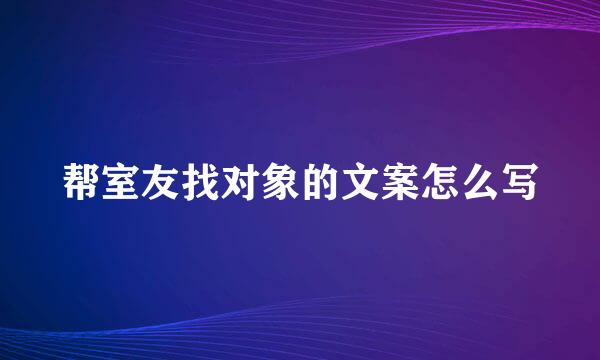 帮室友找对象的文案怎么写